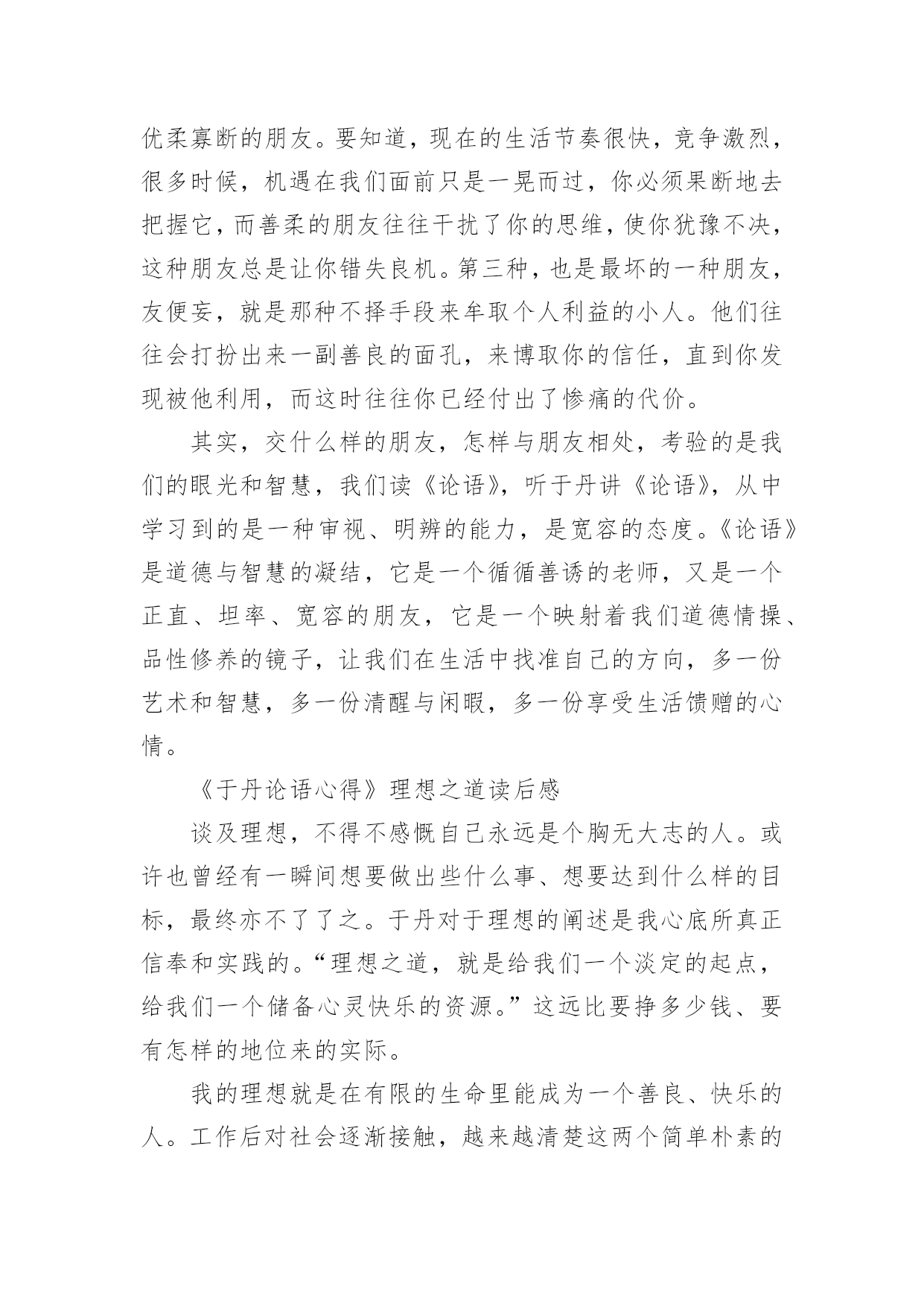 优柔寡断的朋友。要知道，现在的生活节奏很快，竞争激烈，很多时候，机遇在我们面前只是一晃而过，你必须果断地去把握它，而善柔的朋友往往干扰了你的思维，使你犹豫不决，这种朋友总是让你错失良机。第三种，也是最坏的一种朋友，友便妄，就是那种不择手段来牟取个人利益的小人。他们往往会打扮出来一副善良的面孔，来博取你的信任，直到你发现被他利用，而这时往往你已经付出了惨痛的代价。

其实，交什么样的朋友，怎样与朋友相处，考验的是我们的眼光和智慧，我们读《论语》，听于丹讲《论语》，从中学习到的是一种审视、明辨的能力，是宽容的态度。《论语》是道德与智慧的凝结，它是一个循循善诱的老师，又是一个正直、坦率、宽容的朋友，它是一个映射着我们道德情操、品性修养的镜子，让我们在生活中找准自己的方向，多一份艺术和智慧，多一份清醒与闲暇，多一份享受生活馈赠的心情。

《于丹论语心得》理想之道读后感

谈及理想，不得不感慨自己永远是个胸无大志的人。或许也曾经有一瞬间想要做出些什么事、想要达到什么样的目标，最终亦不了了之。于丹对于理想的阐述是我心底所真正信奉和实践的。“理想之道，就是给我们一个淡定的起点，给我们一个储备心灵快乐的资源。”这远比要挣多少钱、要有怎样的地位来的实际。

我的理想就是在有限的生命里能成为一个善良、快乐的人。工作后对社会逐渐接触，越来越清楚这两个简单朴素的